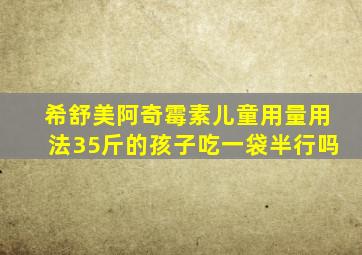 希舒美阿奇霉素儿童用量用法35斤的孩子吃一袋半行吗